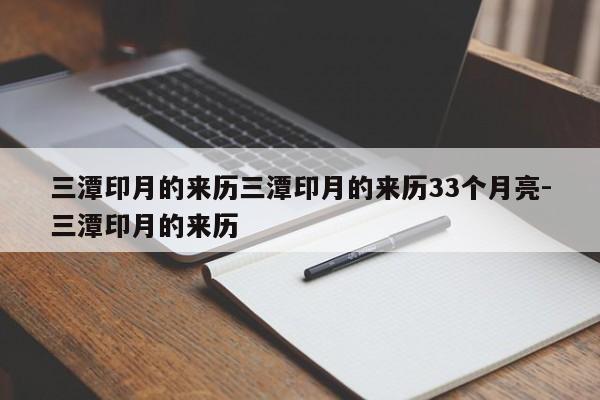 三潭印月的来历三潭印月的来历33个月亮-三潭印月的来历